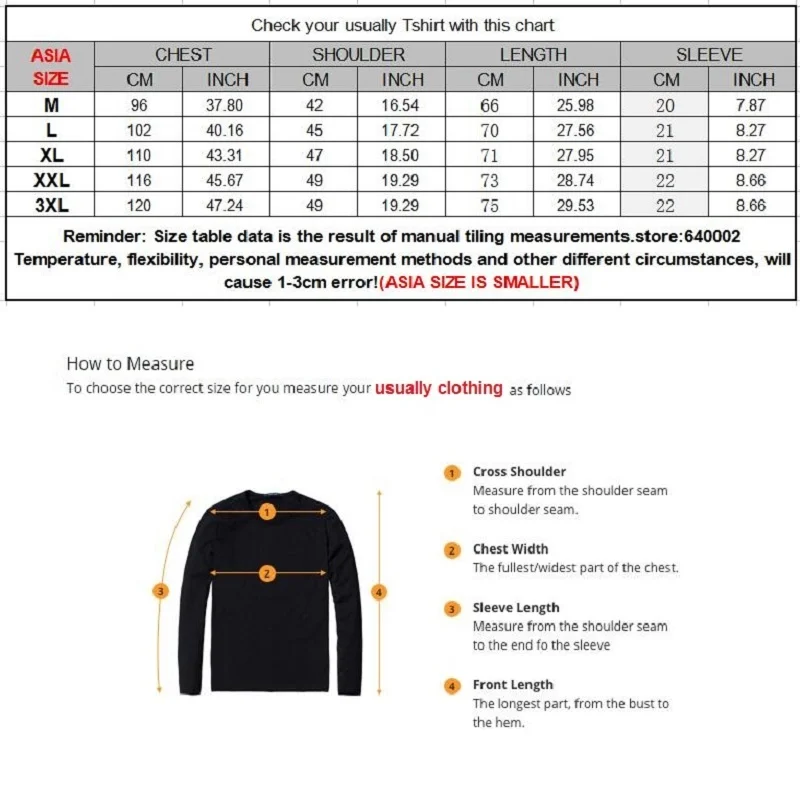 Check your usually Tshirt with this chart

| ASIA SIZE | CHEST CM | CHEST INCH | SHOULDER CM | SHOULDER INCH | LENGTH CM | LENGTH INCH | SLEEVE CM | SLEEVE INCH |
|---|---|---|---|---|---|---|---|---|
| M | 96 | 37.80 | 42 | 16.54 | 66 | 25.98 | 20 | 7.87 |
| L | 102 | 40.16 | 45 | 17.72 | 70 | 27.56 | 21 | 8.27 |
| XL | 110 | 43.31 | 47 | 18.50 | 71 | 27.95 | 21 | 8.27 |
| XXL | 116 | 45.67 | 49 | 19.29 | 73 | 28.74 | 22 | 8.66 |
| 3XL | 120 | 47.24 | 49 | 19.29 | 75 | 29.53 | 22 | 8.66 |

Reminder: Size table data is the result of manual tiling measurements.store:640002
Temperature, flexibility, personal measurement methods and other different circumstances, will cause 1-3cm error!(ASIA SIZE IS SMALLER)

How to Measure
To choose the correct size for you measure your usually clothing as follows

1 2 3 4

1 Cross Shoulder
Measure from the shoulder seam to shoulder seam.

2 Chest Width
The fullest/widest part of the chest.

3 Sleeve Length
Measure from the shoulder seam to the end fo the sleeve

4 Front Length
The longest part, from the bust to the hem.